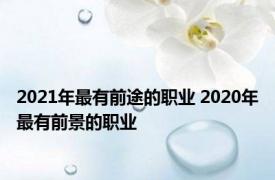 2021年最有前途的职业 2020年最有前景的职业